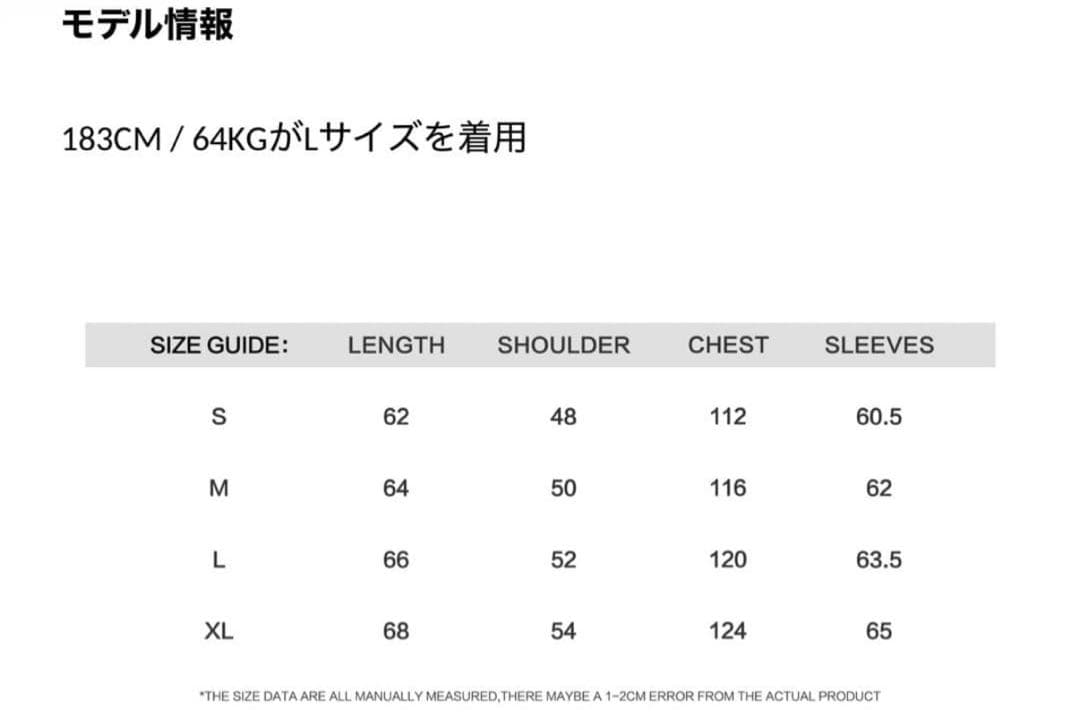 モデル情報

183CM / 64KGがLサイズを着用

| SIZE GUIDE: | LENGTH | SHOULDER | CHEST | SLEEVES |
|---|---|---|---|---|
| S | 62 | 48 | 112 | 60.5 |
| M | 64 | 50 | 116 | 62 |
| L | 66 | 52 | 120 | 63.5 |
| XL | 68 | 54 | 124 | 65 |

*THE SIZE DATA ARE ALL MANUALLY MEASURED,THERE MAYBE A 1-2CM ERROR FROM THE ACTUAL PRODUCT